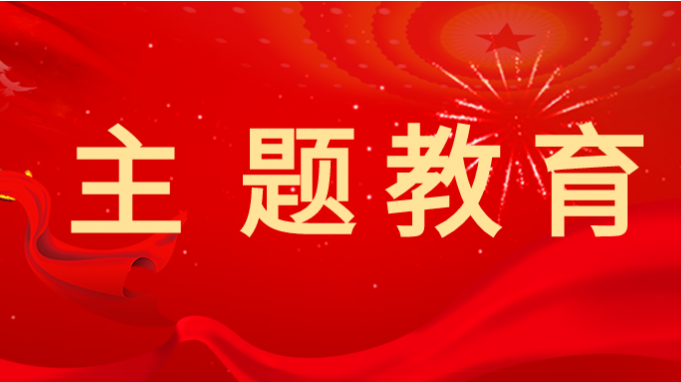 主题教育